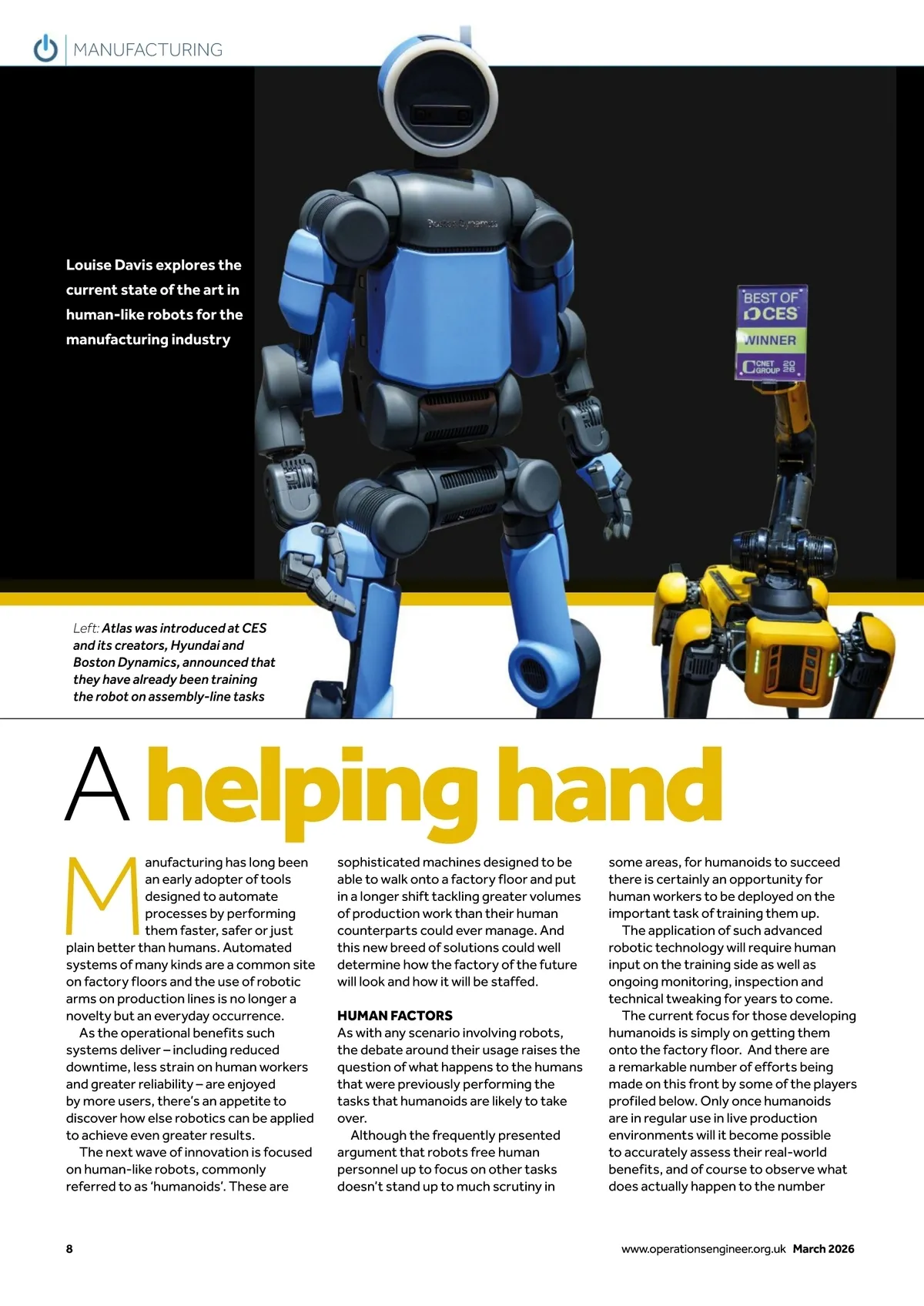 MANUFACTURING

Louise Davis explores the current state of the art in human-like robots for the manufacturing industry

Boston Dynamics

BEST OF CES WINNER CNET GROUP 2026

Left: Atlas was introduced at CES and its creators, Hyundai and Boston Dynamics, announced that they have already been training the robot on assembly-line tasks

A helping hand

Manufacturing has long been an early adopter of tools designed to automate processes by performing them faster, safer or just plain better than humans. Automated systems of many kinds are a common site on factory floors and the use of robotic arms on production lines is no longer a novelty but an everyday occurrence.

As the operational benefits such systems deliver – including reduced downtime, less strain on human workers and greater reliability – are enjoyed by more users, there's an appetite to discover how else robotics can be applied to achieve even greater results.

The next wave of innovation is focused on human-like robots, commonly referred to as 'humanoids'. These are sophisticated machines designed to be able to walk onto a factory floor and put in a longer shift tackling greater volumes of production work than their human counterparts could ever manage. And this new breed of solutions could well determine how the factory of the future will look and how it will be staffed.

HUMAN FACTORS
As with any scenario involving robots, the debate around their usage raises the question of what happens to the humans that were previously performing the tasks that humanoids are likely to take over.

Although the frequently presented argument that robots free human personnel up to focus on other tasks doesn't stand up to much scrutiny in some areas, for humanoids to succeed there is certainly an opportunity for human workers to be deployed on the important task of training them up.

The application of such advanced robotic technology will require human input on the training side as well as ongoing monitoring, inspection and technical tweaking for years to come.

The current focus for those developing humanoids is simply on getting them onto the factory floor. And there are a remarkable number of efforts being made on this front by some of the players profiled below. Only once humanoids are in regular use in live production environments will it become possible to accurately assess their real-world benefits, and of course to observe what does actually happen to the number

8

www.operationsengineer.org.uk March 2026